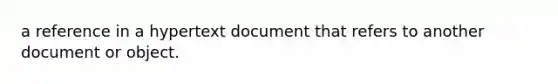 a reference in a hypertext document that refers to another document or object.